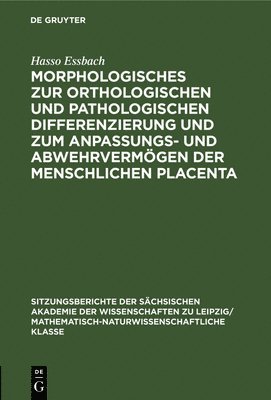 DE GRUYTER

Hasso Essbach

MORPHOLOGISCHES ZUR ORTHOLOGISCHEN UND PATHOLOGISCHEN DIFFERENZIERUNG UND ZUM ANPASSUNGS- UND ABWEHRVERMÖGEN DER MENSCHLICHEN PLACENTA

SITZUNGSBERICHTE DER SÄCHSISCHEN AKADEMIE DER WISSENSCHAFTEN ZU LEIPZIG/ MATHEMATISCH-NATURWISSENSCHAFTLICHE KLASSE

DE G